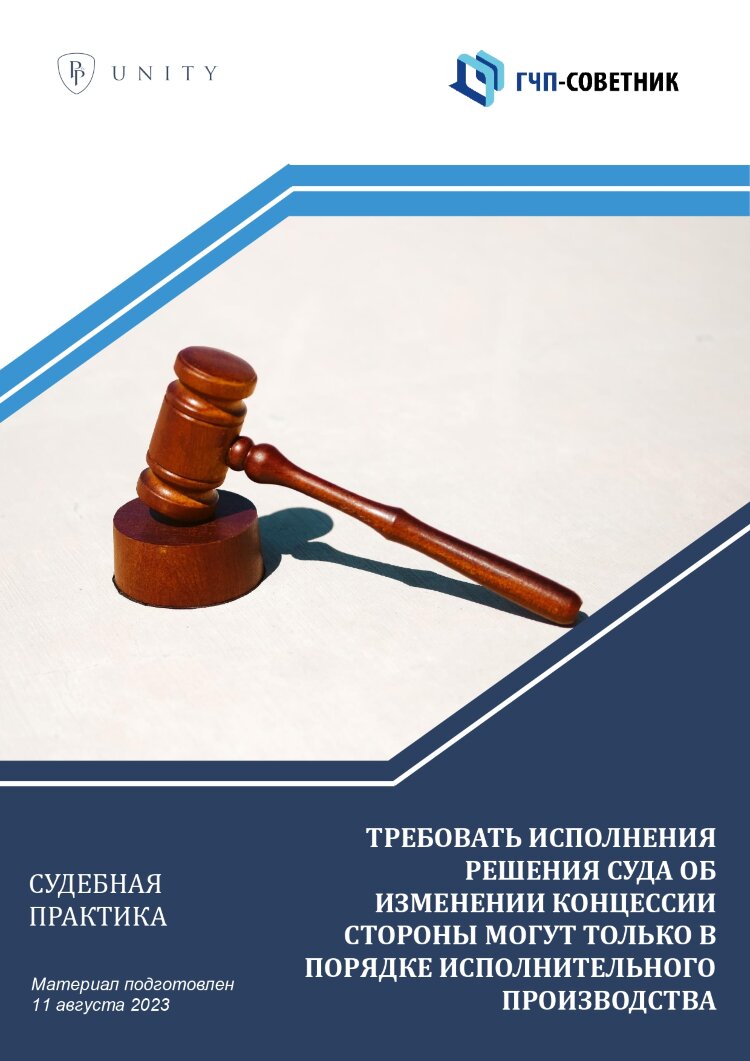 UNITY

ГЧП-СОВЕТНИК

СУДЕБНАЯ ПРАКТИКА

Материал подготовлен 11 августа 2023

ТРЕБОВАТЬ ИСПОЛНЕНИЯ РЕШЕНИЯ СУДА ОБ ИЗМЕНЕНИИ КОНЦЕССИИ СТОРОНЫ МОГУТ ТОЛЬКО В ПОРЯДКЕ ИСПОЛНИТЕЛЬНОГО ПРОИЗВОДСТВА